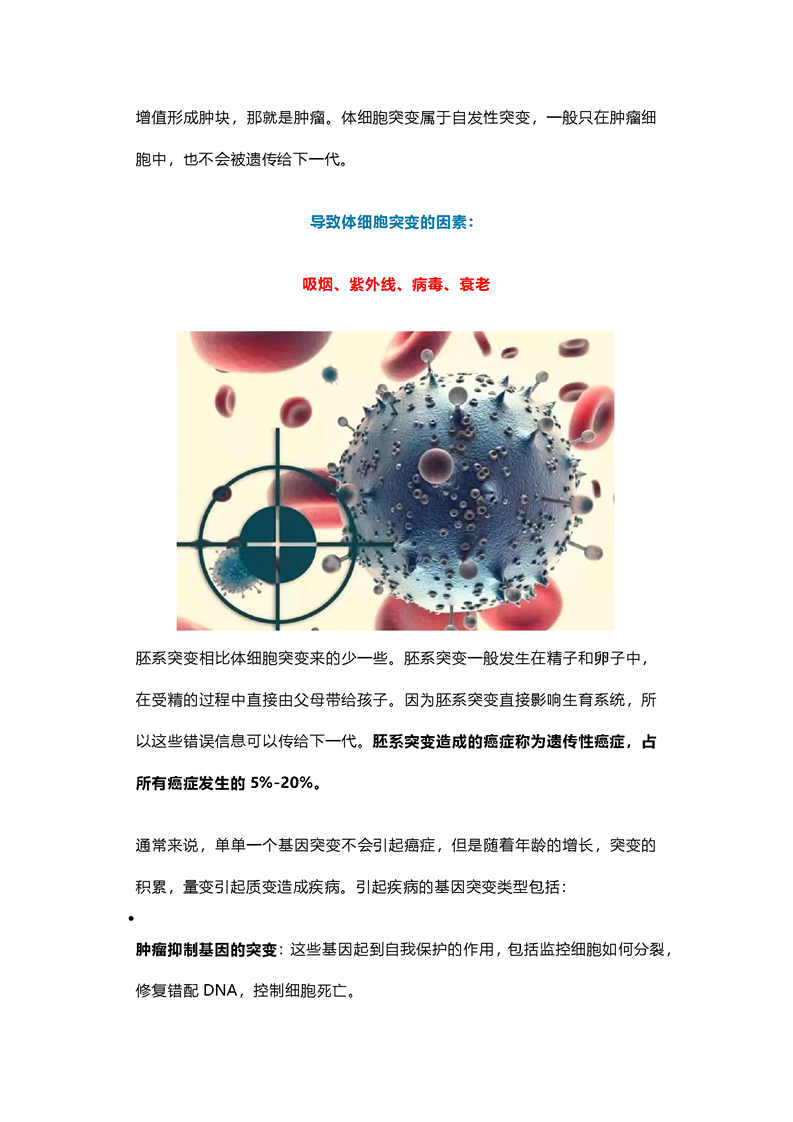 增值形成肿块，那就是肿瘤。体细胞突变属于自发性突变，一般只在肿瘤细胞中，也不会被遗传给下一代。

导致体细胞突变的因素：

吸烟、紫外线、病毒、衰老

胚系突变相比体细胞突变来的少一些。胚系突变一般发生在精子和卵子中，在受精的过程中直接由父母带给孩子。因为胚系突变直接影响生育系统，所以这些错误信息可以传给下一代。胚系突变造成的癌症称为遗传性癌症，占所有癌症发生的 5%-20%。

通常来说，单单一个基因突变不会引起癌症，但是随着年龄的增长，突变的积累，量变引起质变造成疾病。引起疾病的基因突变类型包括：

•

肿瘤抑制基因的突变：这些基因起到自我保护的作用，包括监控细胞如何分裂，修复错配 DNA，控制细胞死亡。